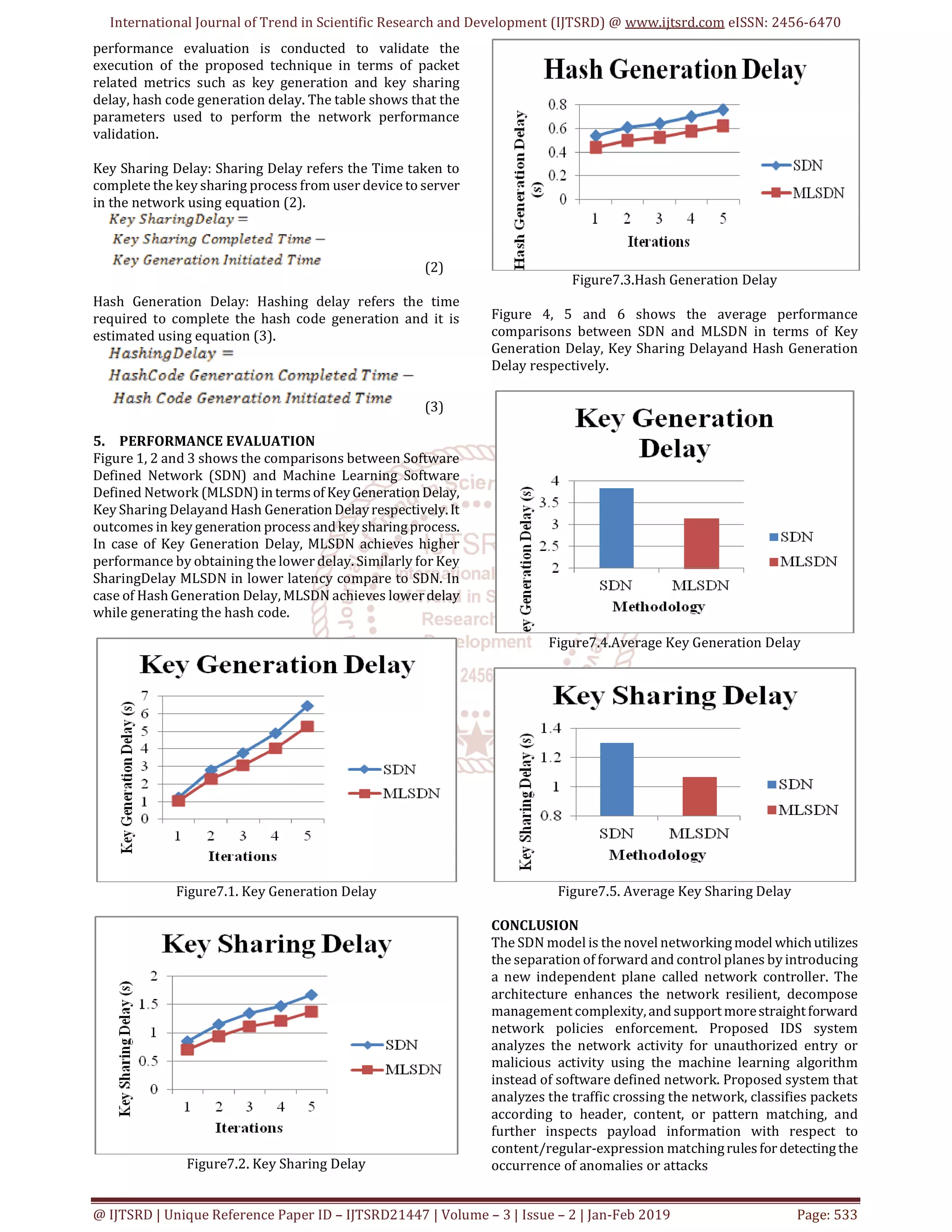 International Journal of Trend in Scientific Research and Development (IJTSRD) @ www.ijtsrd.com eISSN: 2456-6470

performance evaluation is conducted to validate the execution of the proposed technique in terms of packet related metrics such as key generation and key sharing delay, hash code generation delay. The table shows that the parameters used to perform the network performance validation.

Key Sharing Delay: Sharing Delay refers the Time taken to complete the key sharing process from user device to server in the network using equation (2).

$Key\ SharingDelay = Key\ Sharing\ Completed\ Time - Key\ Generation\ Initiated\ Time$ (2)

Hash Generation Delay: Hashing delay refers the time required to complete the hash code generation and it is estimated using equation (3).

$HashingDelay = HashCode\ Generation\ Completed\ Time - Hash\ Code\ Generation\ Initiated\ Time$ (3)

5. PERFORMANCE EVALUATION
Figure 1, 2 and 3 shows the comparisons between Software Defined Network (SDN) and Machine Learning Software Defined Network (MLSDN) in terms of Key Generation Delay, Key Sharing Delayand Hash Generation Delay respectively. It outcomes in key generation process and key sharing process. In case of Key Generation Delay, MLSDN achieves higher performance by obtaining the lower delay. Similarly for Key SharingDelay MLSDN in lower latency compare to SDN. In case of Hash Generation Delay, MLSDN achieves lower delay while generating the hash code.

Key Generation Delay
Key Generation Delay (s)
7
6
5
4
3
2
1
0
1 2 3 4 5
Iterations
SDN
MLSDN
Figure7.1. Key Generation Delay

Key Sharing Delay
Key Sharing Delay (s)
2
1.5
1
0.5
0
1 2 3 4 5
Iterations
SDN
MLSDN
Figure7.2. Key Sharing Delay

Hash Generation Delay
Hash Generation Delay (s)
0.8
0.6
0.4
0.2
0
1 2 3 4 5
Iterations
SDN
MLSDN
Figure7.3.Hash Generation Delay

Figure 4, 5 and 6 shows the average performance comparisons between SDN and MLSDN in terms of Key Generation Delay, Key Sharing Delayand Hash Generation Delay respectively.

Key Generation Delay
ey Generation Delay (s)
4
3.5
3
2.5
2
SDN MLSDN
Methodology
SDN
MLSDN
Figure7.4.Average Key Generation Delay

Key Sharing Delay
Key Sharing Delay (s)
1.4
1.2
1
0.8
SDN MLSDN
Methodology
SDN
MLSDN
Figure7.5. Average Key Sharing Delay

CONCLUSION
The SDN model is the novel networking model which utilizes the separation of forward and control planes by introducing a new independent plane called network controller. The architecture enhances the network resilient, decompose management complexity, and support more straight forward network policies enforcement. Proposed IDS system analyzes the network activity for unauthorized entry or malicious activity using the machine learning algorithm instead of software defined network. Proposed system that analyzes the traffic crossing the network, classifies packets according to header, content, or pattern matching, and further inspects payload information with respect to content/regular-expression matching rules for detecting the occurrence of anomalies or attacks

@ IJTSRD | Unique Reference Paper ID – IJTSRD21447 | Volume – 3 | Issue – 2 | Jan-Feb 2019 Page: 533